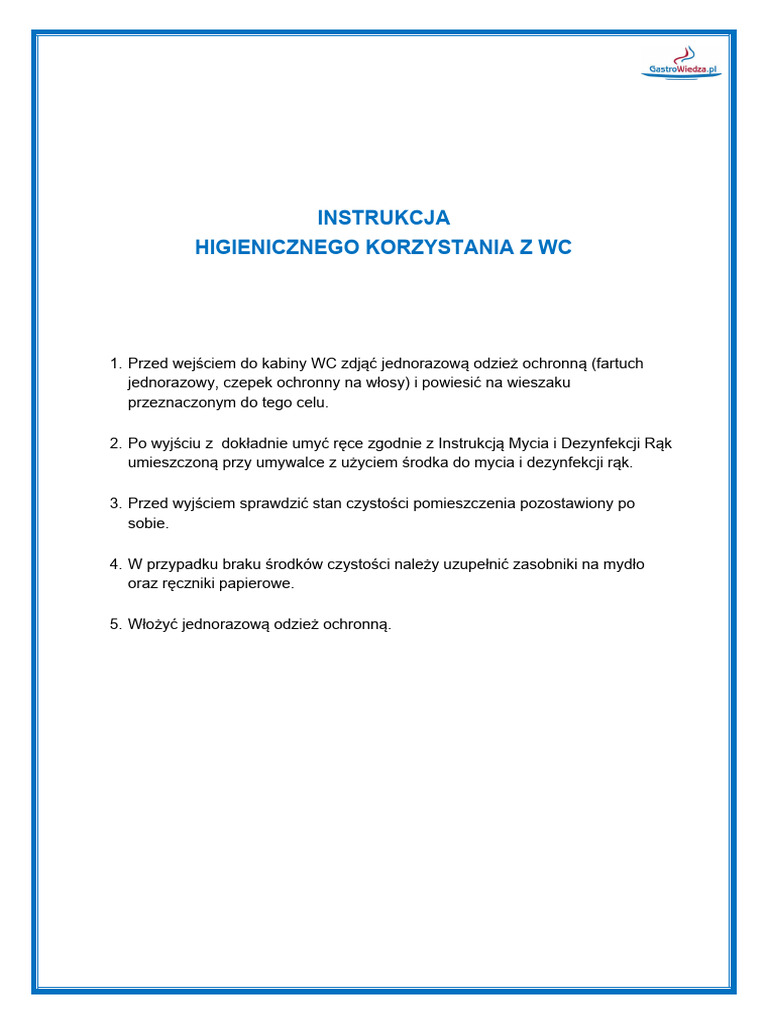 GastroWiedza.pl

INSTRUKCJA
HIGIENICZNEGO KORZYSTANIA Z WC

1. Przed wejściem do kabiny WC zdjąć jednorazową odzież ochronną (fartuch jednorazowy, czepek ochronny na włosy) i powiesić na wieszaku przeznaczonym do tego celu.

2. Po wyjściu z dokładnie umyć ręce zgodnie z Instrukcją Mycia i Dezynfekcji Rąk umieszczoną przy umywalce z użyciem środka do mycia i dezynfekcji rąk.

3. Przed wyjściem sprawdzić stan czystości pomieszczenia pozostawiony po sobie.

4. W przypadku braku środków czystości należy uzupełnić zasobniki na mydło oraz ręczniki papierowe.

5. Włożyć jednorazową odzież ochronną.